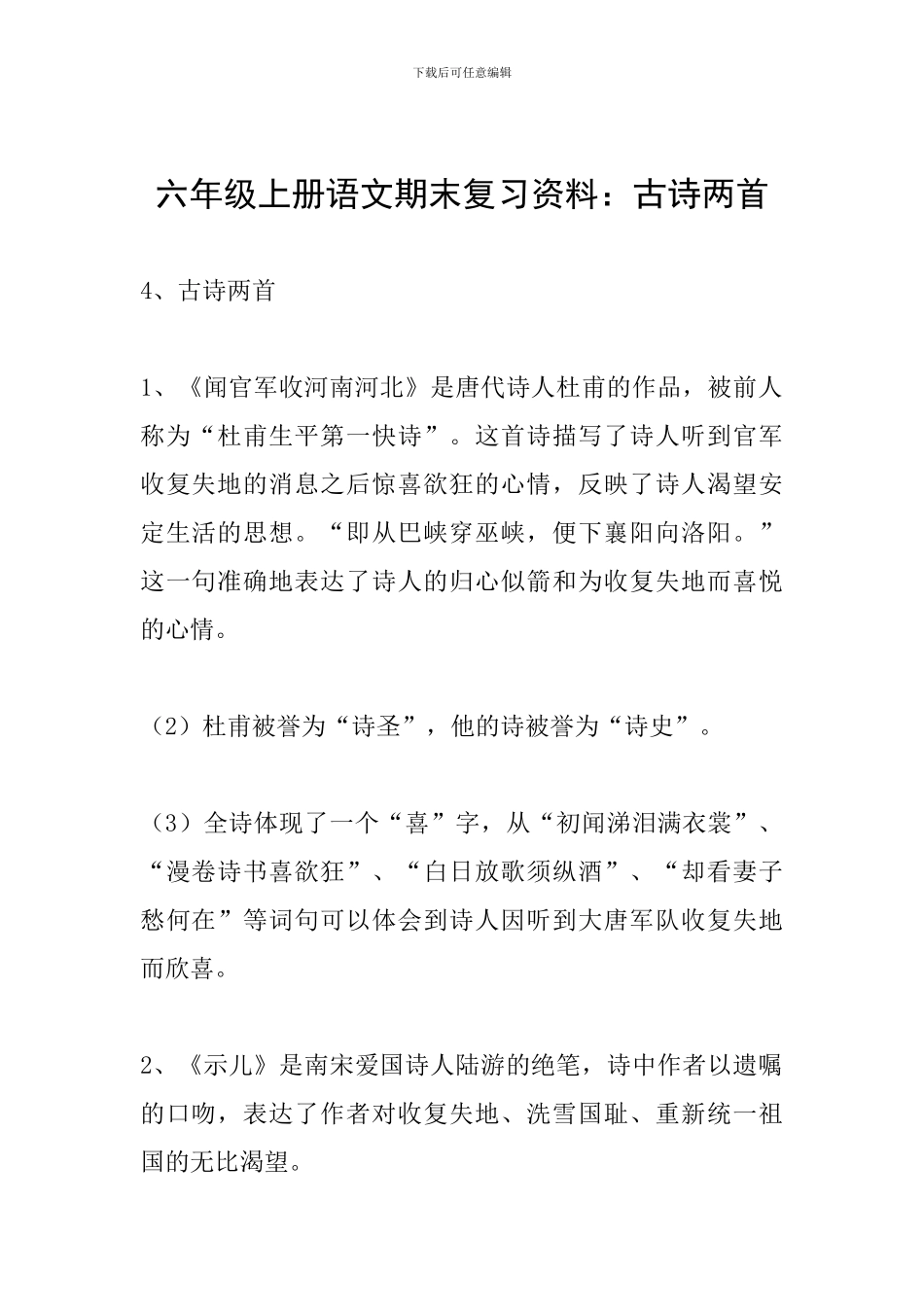 下载后可任意编辑

六年级上册语文期末复习资料：古诗两首

4、古诗两首

1、《闻官军收河南河北》是唐代诗人杜甫的作品，被前人称为“杜甫生平第一快诗”。这首诗描写了诗人听到官军收复失地的消息之后惊喜欲狂的心情，反映了诗人渴望安定生活的思想。“即从巴峡穿巫峡，便下襄阳向洛阳。”这一句准确地表达了诗人的归心似箭和为收复失地而喜悦的心情。

（2）杜甫被誉为“诗圣”，他的诗被誉为“诗史”。

（3）全诗体现了一个“喜”字，从“初闻涕泪满衣裳”、“漫卷诗书喜欲狂”、“白日放歌须纵酒”、“却看妻子愁何在”等词句可以体会到诗人因听到大唐军队收复失地而欣喜。

2、《示儿》是南宋爱国诗人陆游的绝笔，诗中作者以遗嘱的口吻，表达了作者对收复失地、洗雪国耻、重新统一祖国的无比渴望。